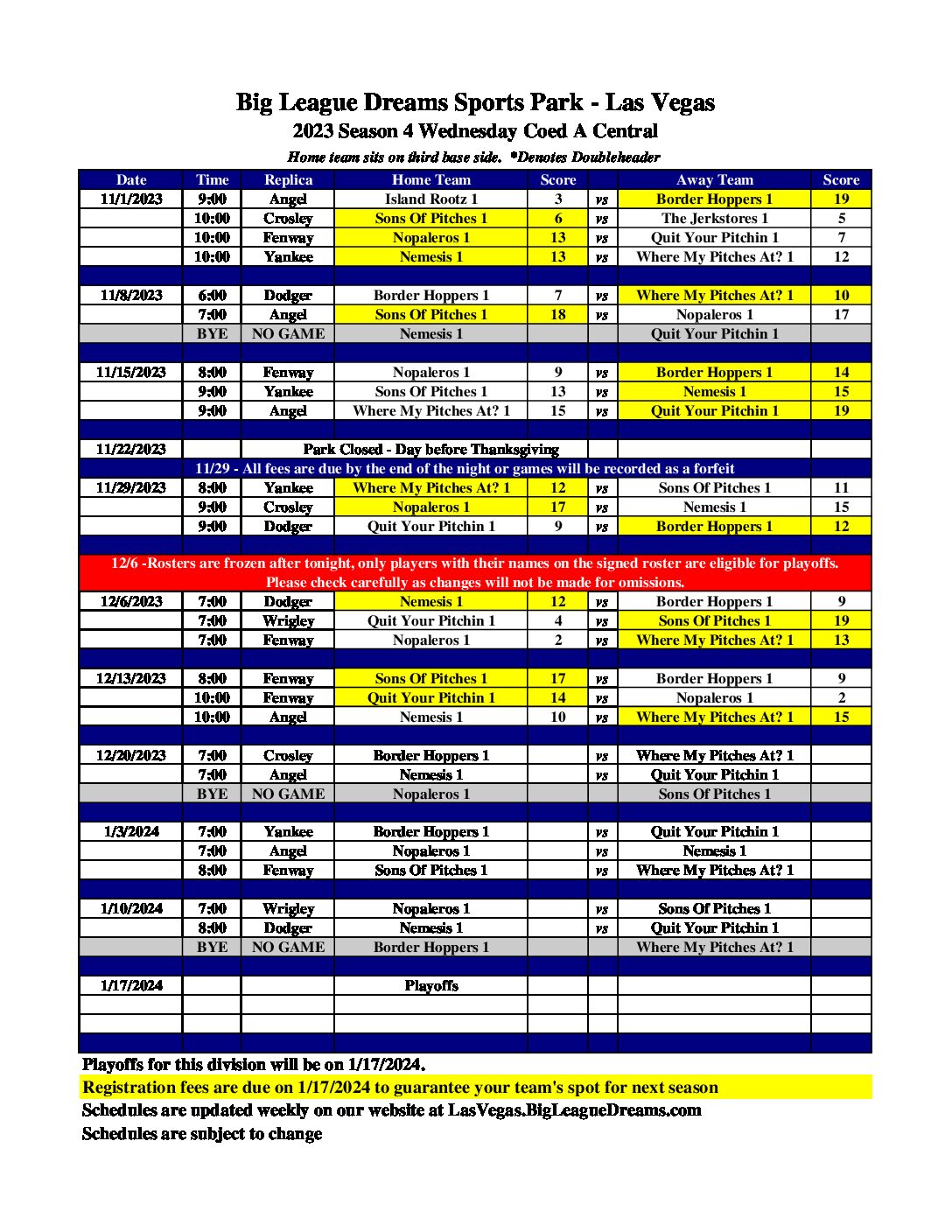 Big League Dreams Sports Park - Las Vegas
2023 Season 4 Wednesday Coed A Central
Home team sits on third base side. *Denotes Doubleheader

| Date | Time | Replica | Home Team | Score | | Away Team | Score |
|---|---|---|---|---|---|---|---|
| 11/1/2023 | 9:00 | Angel | Island Rootz 1 | 3 | vs | Border Hoppers 1 | 19 |
| | 10:00 | Crosley | Sons Of Pitches 1 | 6 | vs | The Jerkstores 1 | 5 |
| | 10:00 | Fenway | Nopaleros 1 | 13 | vs | Quit Your Pitchin 1 | 7 |
| | 10:00 | Yankee | Nemesis 1 | 13 | vs | Where My Pitches At? 1 | 12 |
| | | | | | | | |
| 11/8/2023 | 6:00 | Dodger | Border Hoppers 1 | 7 | vs | Where My Pitches At? 1 | 10 |
| | 7:00 | Angel | Sons Of Pitches 1 | 18 | vs | Nopaleros 1 | 17 |
| | BYE | NO GAME | Nemesis 1 | | | Quit Your Pitchin 1 | |
| | | | | | | | |
| 11/15/2023 | 8:00 | Fenway | Nopaleros 1 | 9 | vs | Border Hoppers 1 | 14 |
| | 9:00 | Yankee | Sons Of Pitches 1 | 13 | vs | Nemesis 1 | 15 |
| | 9:00 | Angel | Where My Pitches At? 1 | 15 | vs | Quit Your Pitchin 1 | 19 |
| | | | | | | | |
| 11/22/2023 | | | Park Closed - Day before Thanksgiving | | | | |
| | 11/29 - All fees are due by the end of the night or games will be recorded as a forfeit | | | | | | |
| 11/29/2023 | 8:00 | Yankee | Where My Pitches At? 1 | 12 | vs | Sons Of Pitches 1 | 11 |
| | 9:00 | Crosley | Nopaleros 1 | 17 | vs | Nemesis 1 | 15 |
| | 9:00 | Dodger | Quit Your Pitchin 1 | 9 | vs | Border Hoppers 1 | 12 |
| | | | | | | | |
| 12/6 -Rosters are frozen after tonight, only players with their names on the signed roster are eligible for playoffs. Please check carefully as changes will not be made for omissions. | | | | | | | |
| 12/6/2023 | 7:00 | Dodger | Nemesis 1 | 12 | vs | Border Hoppers 1 | 9 |
| | 7:00 | Wrigley | Quit Your Pitchin 1 | 4 | vs | Sons Of Pitches 1 | 19 |
| | 7:00 | Fenway | Nopaleros 1 | 2 | vs | Where My Pitches At? 1 | 13 |
| | | | | | | | |
| 12/13/2023 | 8:00 | Fenway | Sons Of Pitches 1 | 17 | vs | Border Hoppers 1 | 9 |
| | 10:00 | Fenway | Quit Your Pitchin 1 | 14 | vs | Nopaleros 1 | 2 |
| | 10:00 | Angel | Nemesis 1 | 10 | vs | Where My Pitches At? 1 | 15 |
| | | | | | | | |
| 12/20/2023 | 7:00 | Crosley | Border Hoppers 1 | | vs | Where My Pitches At? 1 | |
| | 7:00 | Angel | Nemesis 1 | | vs | Quit Your Pitchin 1 | |
| | BYE | NO GAME | Nopaleros 1 | | | Sons Of Pitches 1 | |
| | | | | | | | |
| 1/3/2024 | 7:00 | Yankee | Border Hoppers 1 | | vs | Quit Your Pitchin 1 | |
| | 7:00 | Angel | Nopaleros 1 | | vs | Nemesis 1 | |
| | 8:00 | Fenway | Sons Of Pitches 1 | | vs | Where My Pitches At? 1 | |
| | | | | | | | |
| 1/10/2024 | 7:00 | Wrigley | Nopaleros 1 | | vs | Sons Of Pitches 1 | |
| | 8:00 | Dodger | Nemesis 1 | | vs | Quit Your Pitchin 1 | |
| | BYE | NO GAME | Border Hoppers 1 | | | Where My Pitches At? 1 | |
| | | | | | | | |
| 1/17/2024 | | | Playoffs | | | | |

Playoffs for this division will be on 1/17/2024.
Registration fees are due on 1/17/2024 to guarantee your team's spot for next season
Schedules are updated weekly on our website at LasVegas.BigLeagueDreams.com
Schedules are subject to change